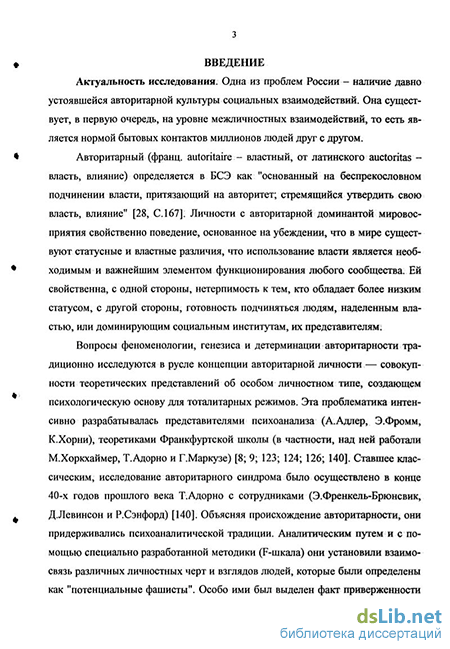 3

ВВЕДЕНИЕ

Актуальность исследования. Одна из проблем России – наличие давно устоявшейся авторитарной культуры социальных взаимодействий. Она существует, в первую очередь, на уровне межличностных взаимодействий, то есть является нормой бытовых контактов миллионов людей друг с другом.

Авторитарный (франц. autoritaire – властный, от латинского auctoritas – власть, влияние) определяется в БСЭ как "основанный на беспрекословном подчинении власти, притязающий на авторитет; стремящийся утвердить свою власть, влияние" [28, С.167]. Личности с авторитарной доминантой мировосприятия свойственно поведение, основанное на убеждении, что в мире существуют статусные и властные различия, что использование власти является необходимым и важнейшим элементом функционирования любого сообщества. Ей свойственна, с одной стороны, нетерпимость к тем, кто обладает более низким статусом, с другой стороны, готовность подчиняться людям, наделенным властью, или доминирующим социальным институтам, их представителям.

Вопросы феноменологии, генезиса и детерминации авторитарности традиционно исследуются в русле концепции авторитарной личности — совокупности теоретических представлений об особом личностном типе, создающем психологическую основу для тоталитарных режимов. Эта проблематика интенсивно разрабатывалась представителями психоанализа (А.Адлер, Э.Фромм, К.Хорни), теоретиками Франкфуртской школы (в частности, над ней работали М.Хоркхаймер, Т.Адорно и Г.Маркузе) [8; 9; 123; 124; 126; 140]. Ставшее классическим, исследование авторитарного синдрома было осуществлено в конце 40-х годов прошлого века Т.Адорно с сотрудниками (Э.Френкель-Брюнсвик, Д.Левинсон и Р.Сэнфорд) [140]. Объясняя происхождение авторитарности, они придерживались психоаналитической традиции. Аналитическим путем и с помощью специально разработанной методики (F-шкала) они установили взаимосвязь различных личностных черт и взглядов людей, которые были определены как "потенциальные фашисты". Особо ими был выделен факт приверженности

dsLib.net
библиотека диссертаций